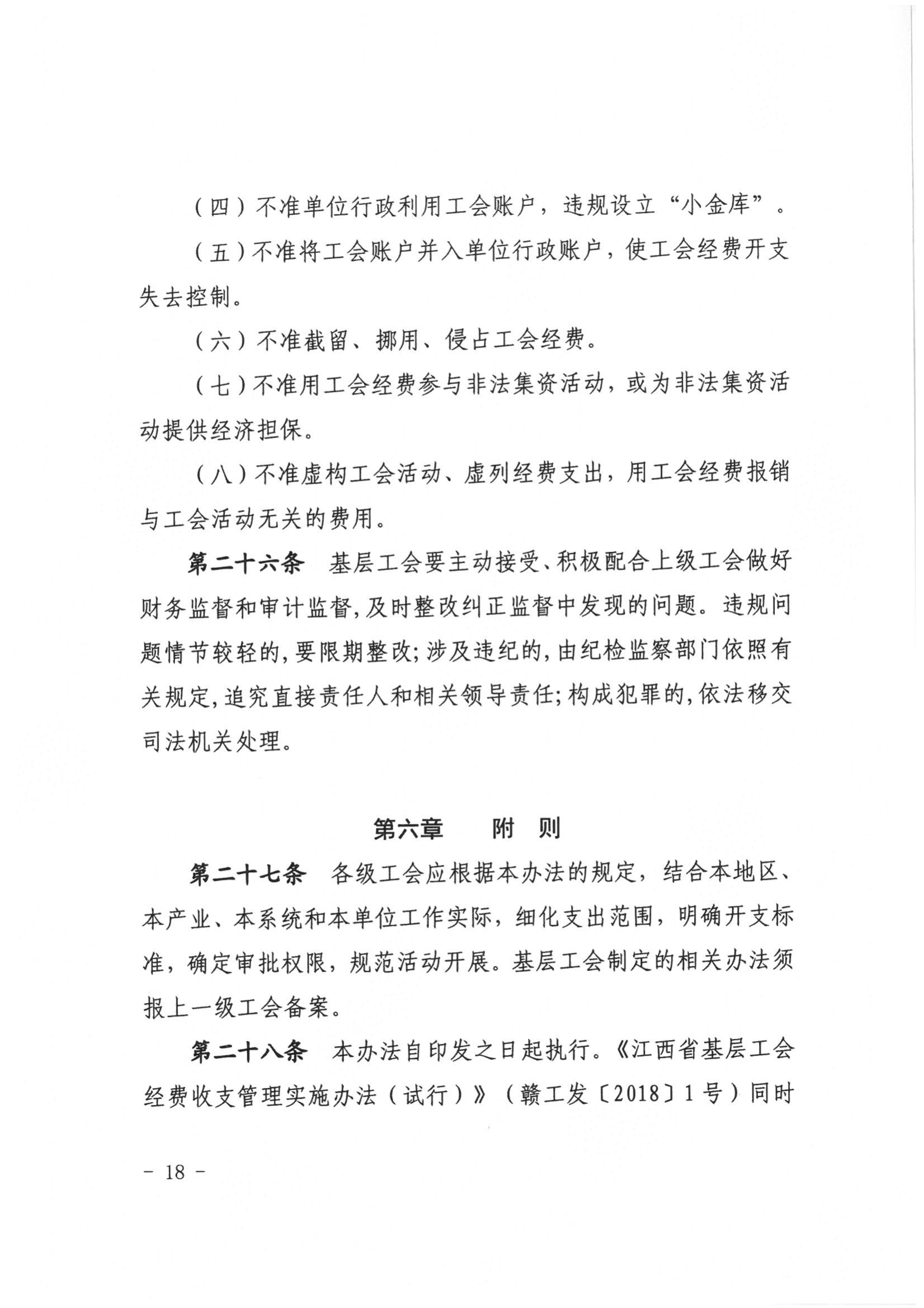 （四）不准单位行政利用工会账户，违规设立“小金库”。

（五）不准将工会账户并入单位行政账户，使工会经费开支失去控制。

（六）不准截留、挪用、侵占工会经费。

（七）不准用工会经费参与非法集资活动，或为非法集资活动提供经济担保。

（八）不准虚构工会活动、虚列经费支出，用工会经费报销与工会活动无关的费用。

第二十六条　基层工会要主动接受、积极配合上级工会做好财务监督和审计监督，及时整改纠正监督中发现的问题。违规问题情节较轻的，要限期整改；涉及违纪的，由纪检监察部门依照有关规定，追究直接责任人和相关领导责任；构成犯罪的，依法移交司法机关处理。

第六章　附　则

第二十七条　各级工会应根据本办法的规定，结合本地区、本产业、本系统和本单位工作实际，细化支出范围，明确开支标准，确定审批权限，规范活动开展。基层工会制定的相关办法须报上一级工会备案。

第二十八条　本办法自印发之日起执行。《江西省基层工会经费收支管理实施办法（试行）》（赣工发〔2018〕1号）同时

－ 18 －